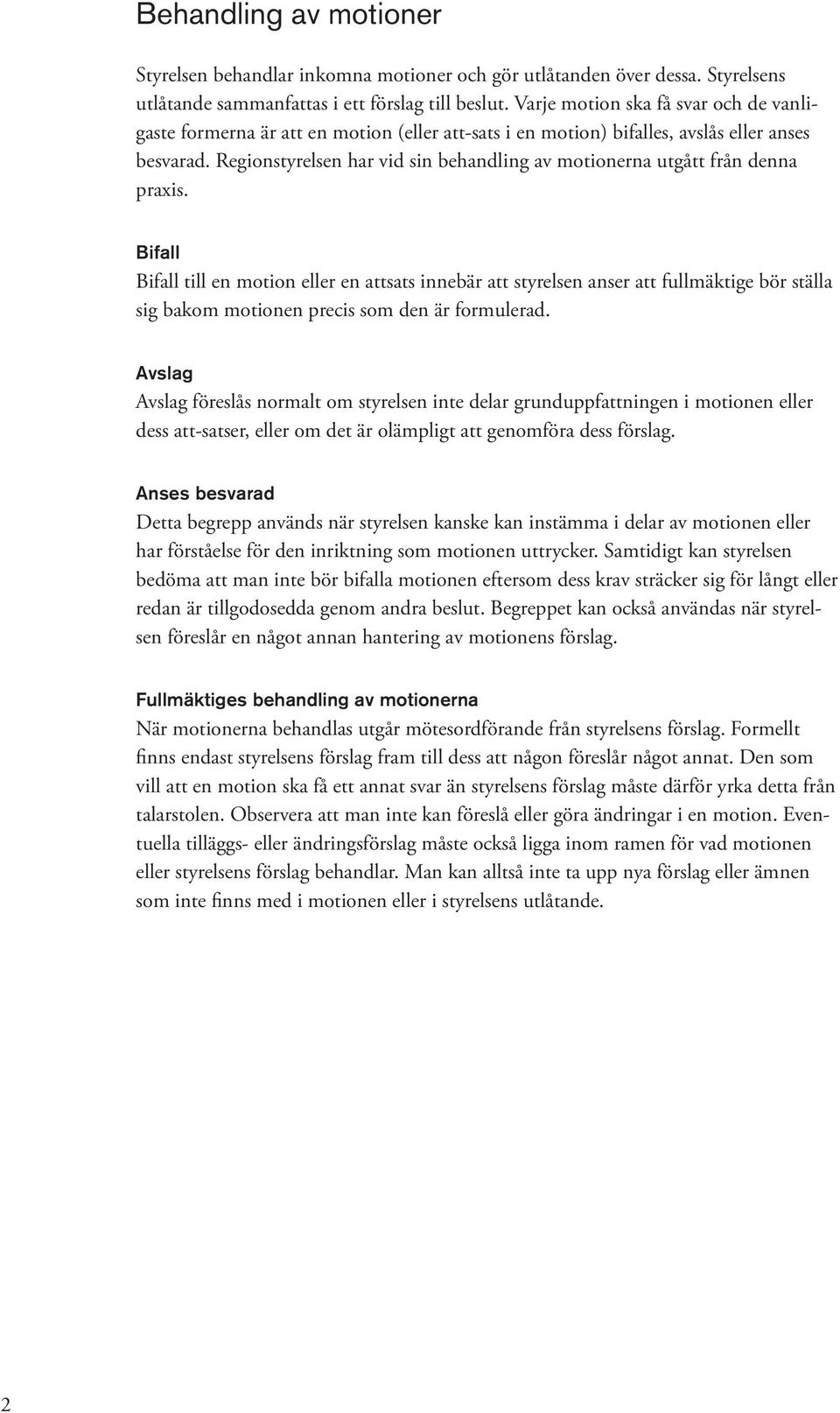 Behandling av motioner

Styrelsen behandlar inkomna motioner och gör utlåtanden över dessa. Styrelsens utlåtande sammanfattas i ett förslag till beslut. Varje motion ska få svar och de vanligaste formerna är att en motion (eller att-sats i en motion) bifalles, avslås eller anses besvarad. Regionstyrelsen har vid sin behandling av motionerna utgått från denna praxis.

Bifall

Bifall till en motion eller en attsats innebär att styrelsen anser att fullmäktige bör ställa sig bakom motionen precis som den är formulerad.

Avslag

Avslag föreslås normalt om styrelsen inte delar grunduppfattningen i motionen eller dess att-satser, eller om det är olämpligt att genomföra dess förslag.

Anses besvarad

Detta begrepp används när styrelsen kanske kan instämma i delar av motionen eller har förståelse för den inriktning som motionen uttrycker. Samtidigt kan styrelsen bedöma att man inte bör bifalla motionen eftersom dess krav sträcker sig för långt eller redan är tillgodosedda genom andra beslut. Begreppet kan också användas när styrelsen föreslår en något annan hantering av motionens förslag.

Fullmäktiges behandling av motionerna

När motionerna behandlas utgår mötesordförande från styrelsens förslag. Formellt finns endast styrelsens förslag fram till dess att någon föreslår något annat. Den som vill att en motion ska få ett annat svar än styrelsens förslag måste därför yrka detta från talarstolen. Observera att man inte kan föreslå eller göra ändringar i en motion. Eventuella tilläggs- eller ändringsförslag måste också ligga inom ramen för vad motionen eller styrelsens förslag behandlar. Man kan alltså inte ta upp nya förslag eller ämnen som inte finns med i motionen eller i styrelsens utlåtande.

2